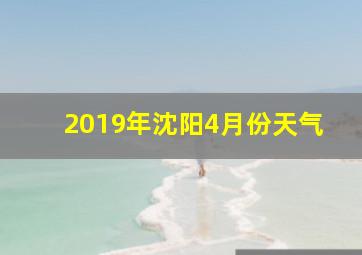 2019年沈阳4月份天气